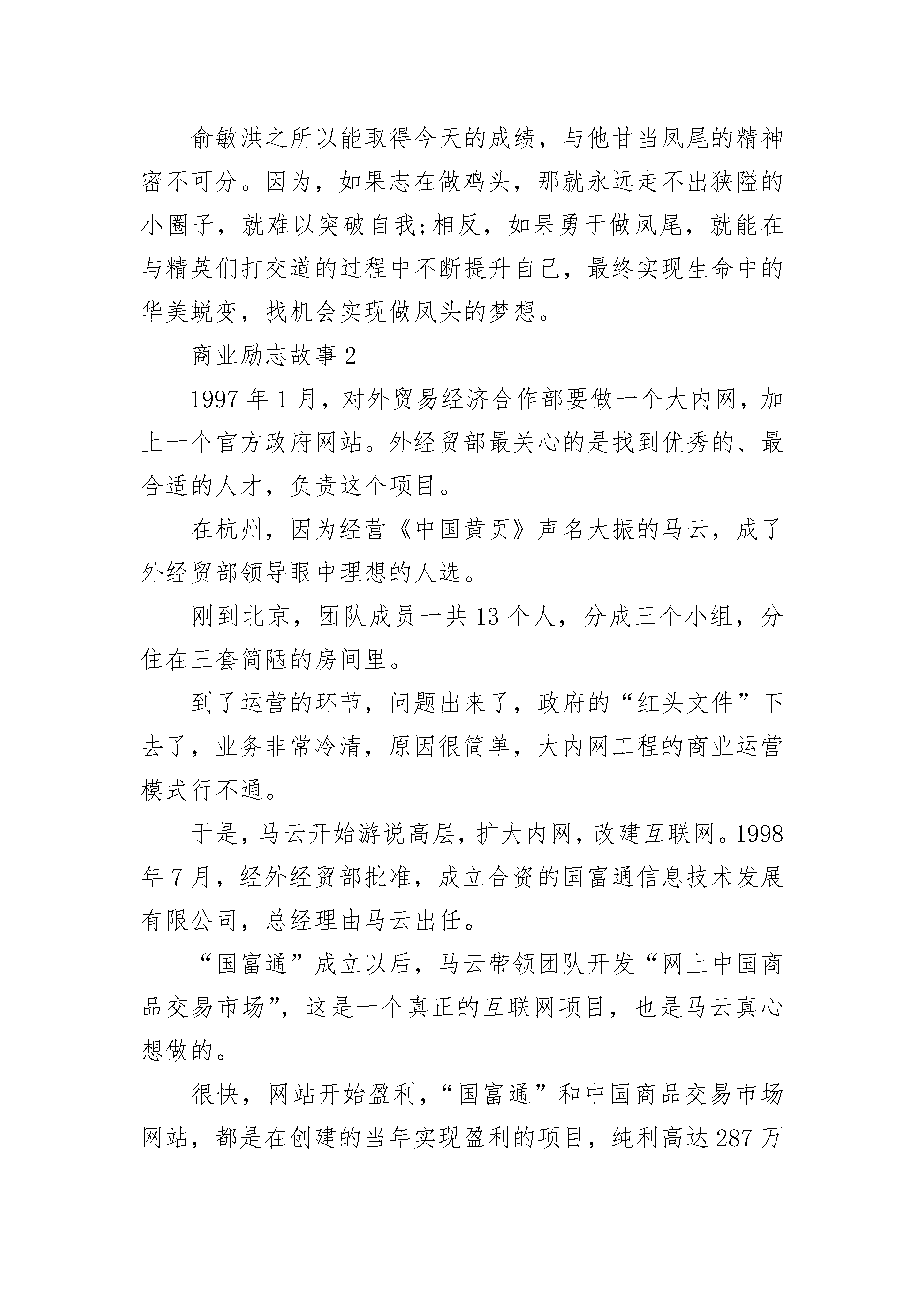 俞敏洪之所以能取得今天的成绩，与他甘当凤尾的精神密不可分。因为，如果志在做鸡头，那就永远走不出狭隘的小圈子，就难以突破自我;相反，如果勇于做凤尾，就能在与精英们打交道的过程中不断提升自己，最终实现生命中的华美蜕变，找机会实现做凤头的梦想。

商业励志故事 2

1997 年 1 月，对外贸易经济合作部要做一个大内网，加上一个官方政府网站。外经贸部最关心的是找到优秀的、最合适的人才，负责这个项目。

在杭州，因为经营《中国黄页》声名大振的马云，成了外经贸部领导眼中理想的人选。

刚到北京，团队成员一共 13 个人，分成三个小组，分住在三套简陋的房间里。

到了运营的环节，问题出来了，政府的“红头文件”下去了，业务非常冷清，原因很简单，大内网工程的商业运营模式行不通。

于是，马云开始游说高层，扩大内网，改建互联网。1998 年 7 月，经外经贸部批准，成立合资的国富通信息技术发展有限公司，总经理由马云出任。

“国富通”成立以后，马云带领团队开发“网上中国商品交易市场”，这是一个真正的互联网项目，也是马云真心想做的。

很快，网站开始盈利，“国富通”和中国商品交易市场网站，都是在创建的当年实现盈利的项目，纯利高达 287 万